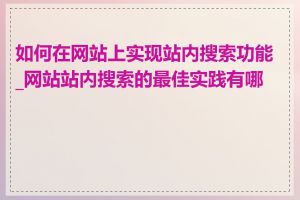 如何在网站上实现站内搜索功能_网站站内搜索的最佳实践有哪